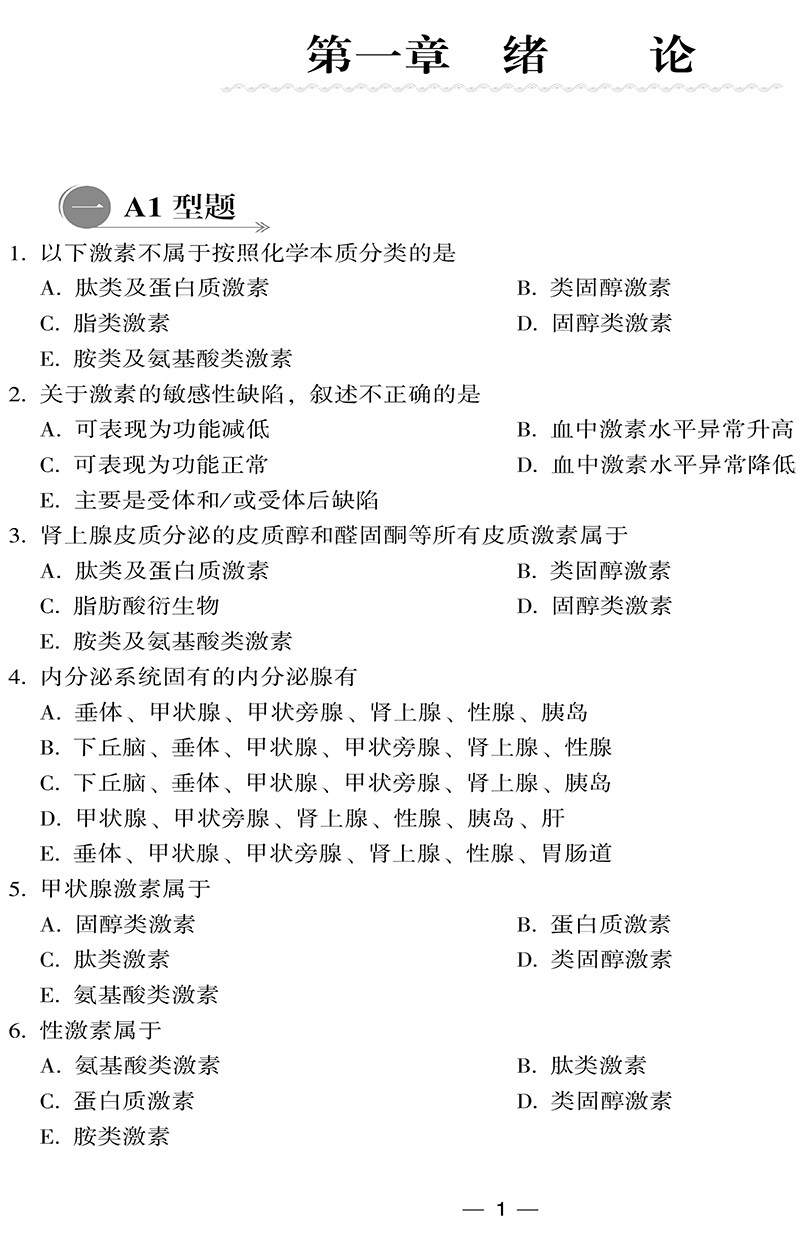 第一章 绪 论

一 A1型题

1.以下激素不属于按照化学本质分类的是
A.肽类及蛋白质激素 B.类固醇激素
C.脂类激素 D.固醇类激素
E.胺类及氨基酸类激素

2.关于激素的敏感性缺陷，叙述不正确的是
A.可表现为功能减低 B.血中激素水平异常升高
C.可表现为功能正常 D.血中激素水平异常降低
E.主要是受体和/或受体后缺陷

3.肾上腺皮质分泌的皮质醇和醛固酮等所有皮质激素属于
A.肽类及蛋白质激素 B.类固醇激素
C.脂肪酸衍生物 D.固醇类激素
E.胺类及氨基酸类激素

4.内分泌系统固有的内分泌腺有
A.垂体、甲状腺、甲状旁腺、肾上腺、性腺、胰岛
B.下丘脑、垂体、甲状腺、甲状旁腺、肾上腺、性腺
C.下丘脑、垂体、甲状腺、甲状旁腺、肾上腺、胰岛
D.甲状腺、甲状旁腺、肾上腺、性腺、胰岛、肝
E.垂体、甲状腺、甲状旁腺、肾上腺、性腺、胃肠道

5.甲状腺激素属于
A.固醇类激素 B.蛋白质激素
C.肽类激素 D.类固醇激素
E.氨基酸类激素

6.性激素属于
A.氨基酸类激素 B.肽类激素
C.蛋白质激素 D.类固醇激素
E.胺类激素

— 1 —